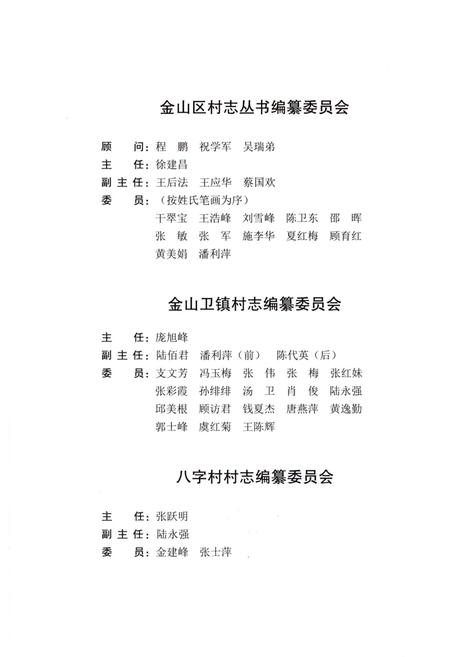 金山区村志丛书编纂委员会

顾　问：程　鹏　祝学军　吴瑞弟

主　任：徐建昌

副主任：王后法　王应华　蔡国欢

委　员：（按姓氏笔画为序）
干翠宝　王浩峰　刘雪峰　陈卫东　邵　晖
张　敏　张　军　施李华　夏红梅　顾育红
黄美娟　潘利萍

金山卫镇村志编纂委员会

主　任：庞旭峰

副主任：陆佰君　潘利萍（前）　陈代英（后）

委　员：支文芳　冯玉梅　张　伟　张　梅　张红妹
张彩霞　孙绯绯　汤　卫　肖　俊　陆永强
邱美根　顾访君　钱夏杰　唐燕萍　黄逸勤
郭士峰　虞红菊　王陈辉

八字村村志编纂委员会

主　任：张跃明

副主任：陆永强

委　员：金建峰　张士萍